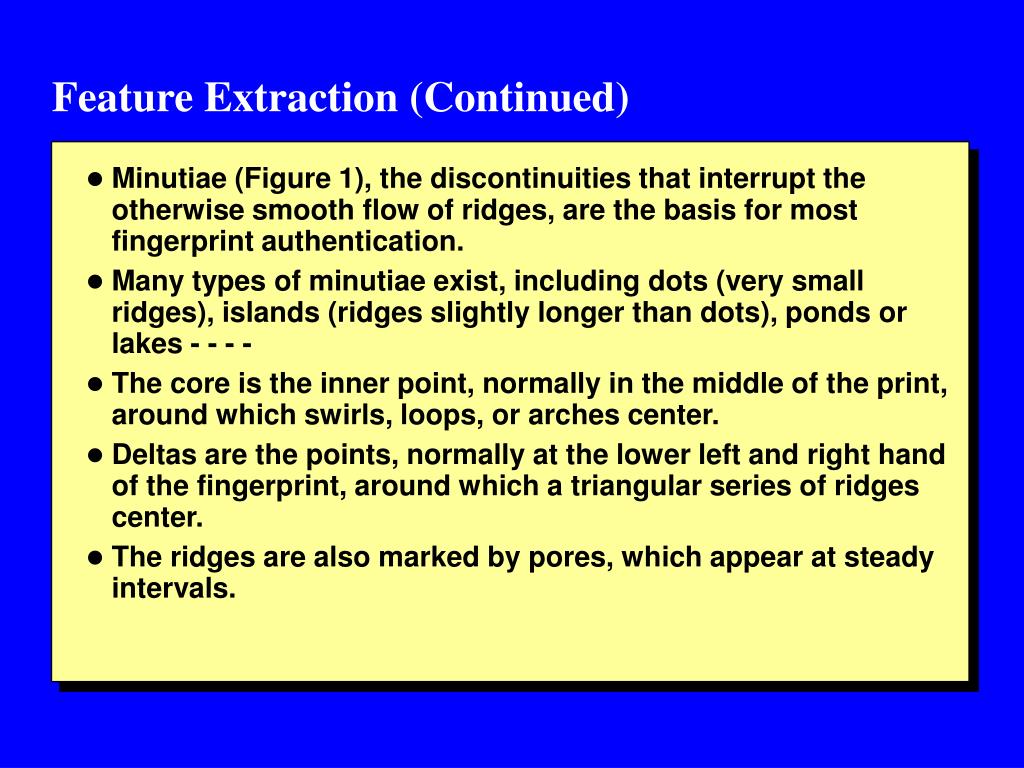 Feature Extraction (Continued)

● Minutiae (Figure 1), the discontinuities that interrupt the otherwise smooth flow of ridges, are the basis for most fingerprint authentication.

● Many types of minutiae exist, including dots (very small ridges), islands (ridges slightly longer than dots), ponds or lakes - - - -

● The core is the inner point, normally in the middle of the print, around which swirls, loops, or arches center.

● Deltas are the points, normally at the lower left and right hand of the fingerprint, around which a triangular series of ridges center.

● The ridges are also marked by pores, which appear at steady intervals.